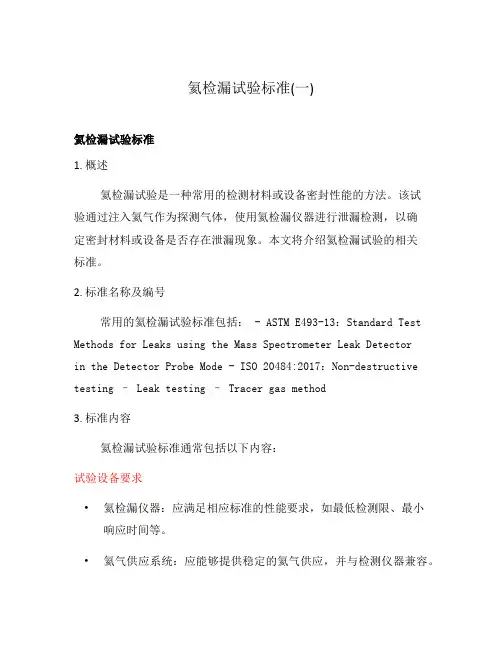 氦检漏试验标准(一)

氦检漏试验标准

1. 概述

氦检漏试验是一种常用的检测材料或设备密封性能的方法。该试验通过注入氦气作为探测气体，使用氦检漏仪器进行泄漏检测，以确定密封材料或设备是否存在泄漏现象。本文将介绍氦检漏试验的相关标准。

2. 标准名称及编号

常用的氦检漏试验标准包括： - ASTM E493-13：Standard Test Methods for Leaks using the Mass Spectrometer Leak Detector in the Detector Probe Mode - ISO 20484:2017：Non-destructive testing – Leak testing – Tracer gas method

3. 标准内容

氦检漏试验标准通常包括以下内容：

试验设备要求

• 氦检漏仪器：应满足相应标准的性能要求，如最低检测限、最小响应时间等。

• 氦气供应系统：应能够提供稳定的氦气供应，并与检测仪器兼容。